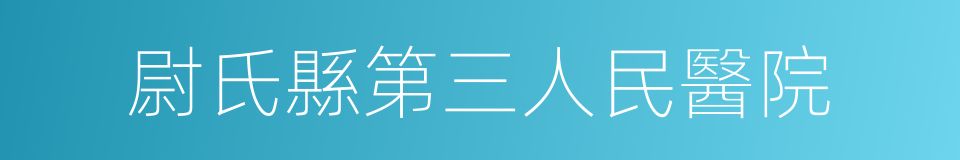 尉氏縣第三人民醫院